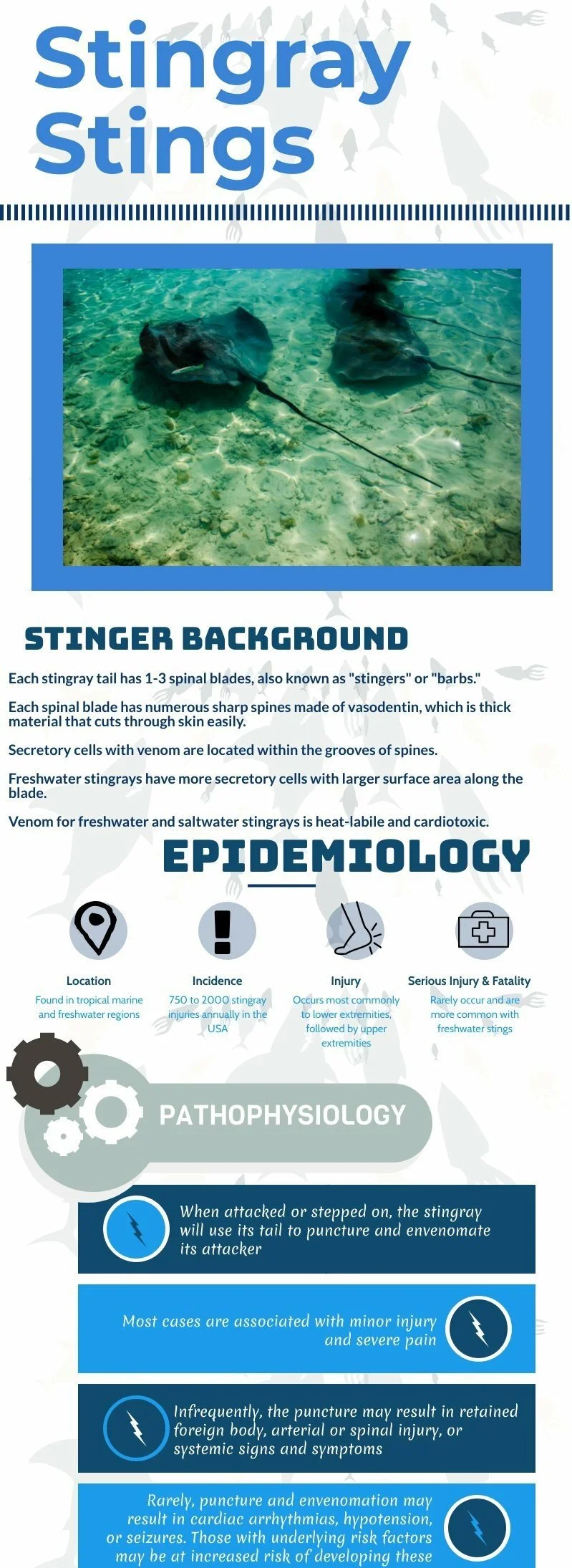 Stingray Stings

STINGER BACKGROUND

Each stingray tail has 1-3 spinal blades, also known as "stingers" or "barbs."

Each spinal blade has numerous sharp spines made of vasodentin, which is thick material that cuts through skin easily.

Secretory cells with venom are located within the grooves of spines.

Freshwater stingrays have more secretory cells with larger surface area along the blade.

Venom for freshwater and saltwater stingrays is heat-labile and cardiotoxic.

EPIDEMIOLOGY

Location
Found in tropical marine and freshwater regions

Incidence
750 to 2000 stingray injuries annually in the USA

Injury
Occurs most commonly to lower extremities, followed by upper extremities

Serious Injury & Fatality
Rarely occur and are more common with freshwater stings

PATHOPHYSIOLOGY

When attacked or stepped on, the stingray will use its tail to puncture and envenomate its attacker

Most cases are associated with minor injury and severe pain

Infrequently, the puncture may result in retained foreign body, arterial or spinal injury, or systemic signs and symptoms

Rarely, puncture and envenomation may result in cardiac arrhythmias, hypotension, or seizures. Those with underlying risk factors may be at increased risk of developing these